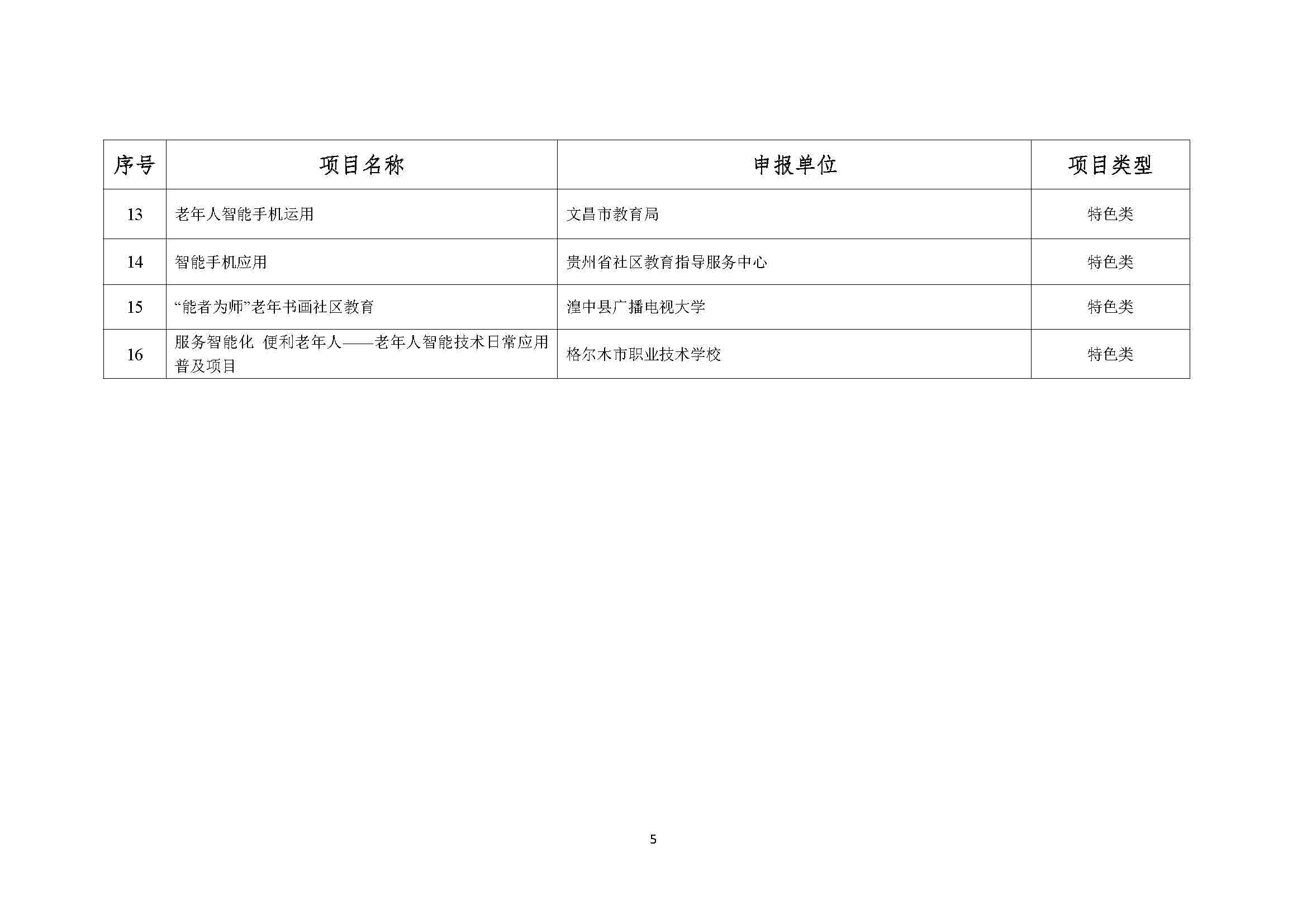 | 序号 | 项目名称 | 申报单位 | 项目类型 |
|---|---|---|---|
| 13 | 老年人智能手机运用 | 文昌市教育局 | 特色类 |
| 14 | 智能手机应用 | 贵州省社区教育指导服务中心 | 特色类 |
| 15 | “能者为师”老年书画社区教育 | 湟中县广播电视大学 | 特色类 |
| 16 | 服务智能化 便利老年人——老年人智能技术日常应用普及项目 | 格尔木市职业技术学校 | 特色类 |

5